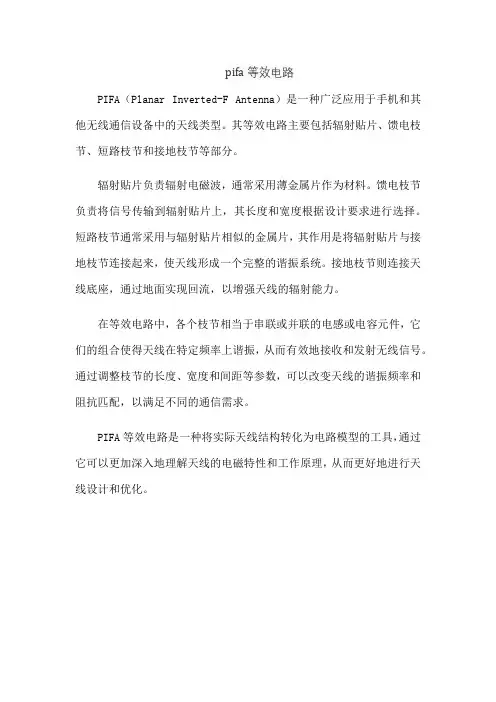 pifa 等效电路

PIFA（Planar Inverted-F Antenna）是一种广泛应用于手机和其他无线通信设备中的天线类型。其等效电路主要包括辐射贴片、馈电枝节、短路枝节和接地枝节等部分。

辐射贴片负责辐射电磁波，通常采用薄金属片作为材料。馈电枝节负责将信号传输到辐射贴片上，其长度和宽度根据设计要求进行选择。短路枝节通常采用与辐射贴片相似的金属片，其作用是将辐射贴片与接地枝节连接起来，使天线形成一个完整的谐振系统。接地枝节则连接天线底座，通过地面实现回流，以增强天线的辐射能力。

在等效电路中，各个枝节相当于串联或并联的电感或电容元件，它们的组合使得天线在特定频率上谐振，从而有效地接收和发射无线信号。通过调整枝节的长度、宽度和间距等参数，可以改变天线的谐振频率和阻抗匹配，以满足不同的通信需求。

PIFA 等效电路是一种将实际天线结构转化为电路模型的工具，通过它可以更加深入地理解天线的电磁特性和工作原理，从而更好地进行天线设计和优化。